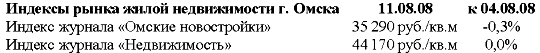 | Индексы рынка жилой недвижимости г. Омска | 11.08.08 | к 04.08.08 |
|---|---|---|
| Индекс журнала «Омские новостройки» | 35 290 руб./кв.м | -0,3% |
| Индекс журнала «Недвижимость» | 44 170 руб./кв.м | 0,0% |